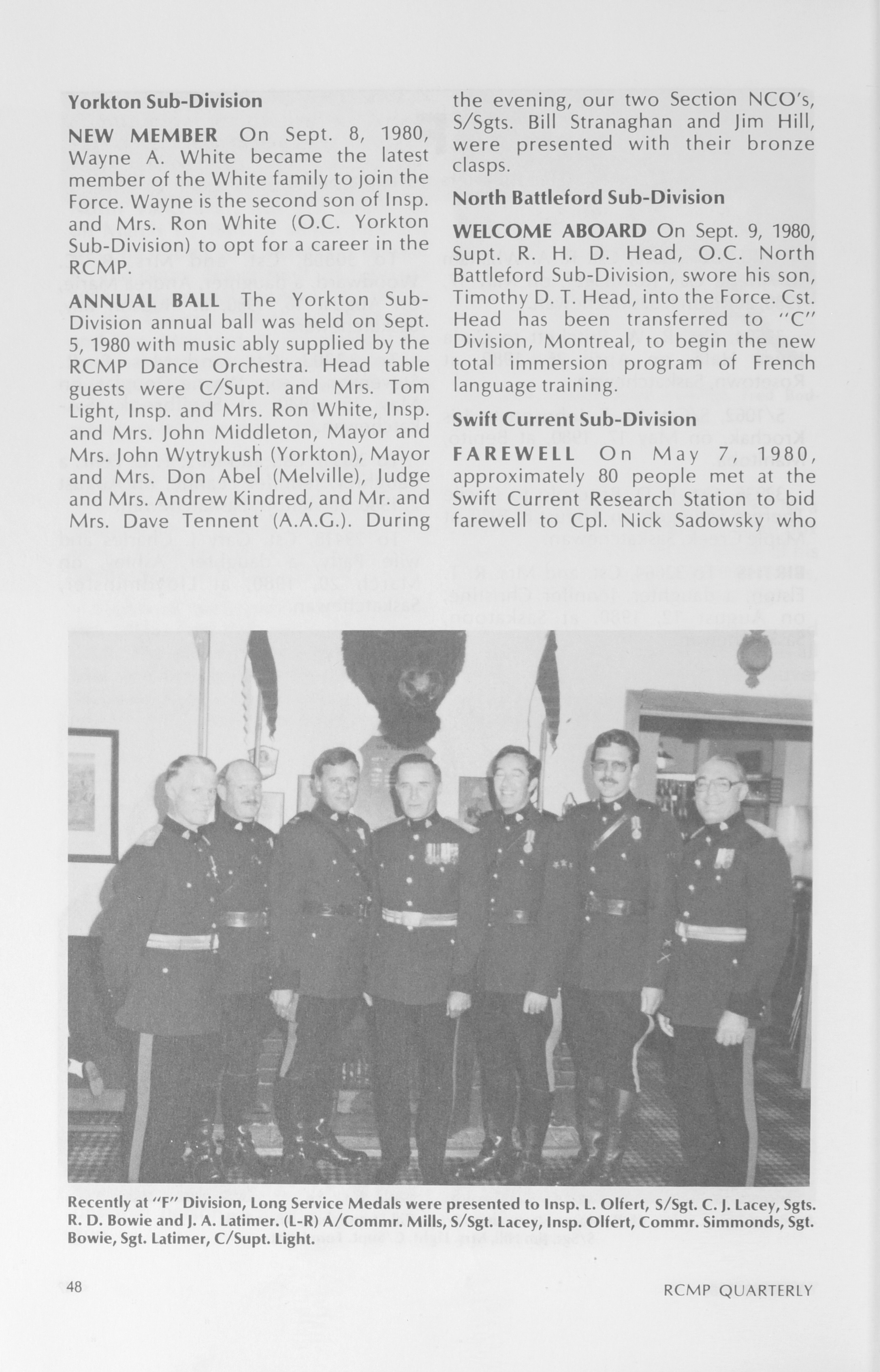 Yorkton Sub-Division

NEW MEMBER On Sept. 8, 1980, Wayne A. White became the latest member of the White family to join the Force. Wayne is the second son of Insp. and Mrs. Ron White (O.C. Yorkton Sub-Division) to opt for a career in the RCMP.

ANNUAL BALL The Yorkton Sub-Division annual ball was held on Sept. 5, 1980 with music ably supplied by the RCMP Dance Orchestra. Head table guests were C/Supt. and Mrs. Tom Light, Insp. and Mrs. Ron White, Insp. and Mrs. John Middleton, Mayor and Mrs. John Wytrykush (Yorkton), Mayor and Mrs. Don Abel (Melville), Judge and Mrs. Andrew Kindred, and Mr. and Mrs. Dave Tennent (A.A.G.). During the evening, our two Section NCO's, S/Sgts. Bill Stranaghan and Jim Hill, were presented with their bronze clasps.

North Battleford Sub-Division

WELCOME ABOARD On Sept. 9, 1980, Supt. R. H. D. Head, O.C. North Battleford Sub-Division, swore his son, Timothy D. T. Head, into the Force. Cst. Head has been transferred to "C" Division, Montreal, to begin the new total immersion program of French language training.

Swift Current Sub-Division

FAREWELL On May 7, 1980, approximately 80 people met at the Swift Current Research Station to bid farewell to Cpl. Nick Sadowsky who

Recently at "F" Division, Long Service Medals were presented to Insp. L. Olfert, S/Sgt. C. J. Lacey, Sgts. R. D. Bowie and J. A. Latimer. (L-R) A/Commr. Mills, S/Sgt. Lacey, Insp. Olfert, Commr. Simmonds, Sgt. Bowie, Sgt. Latimer, C/Supt. Light.

48

RCMP QUARTERLY